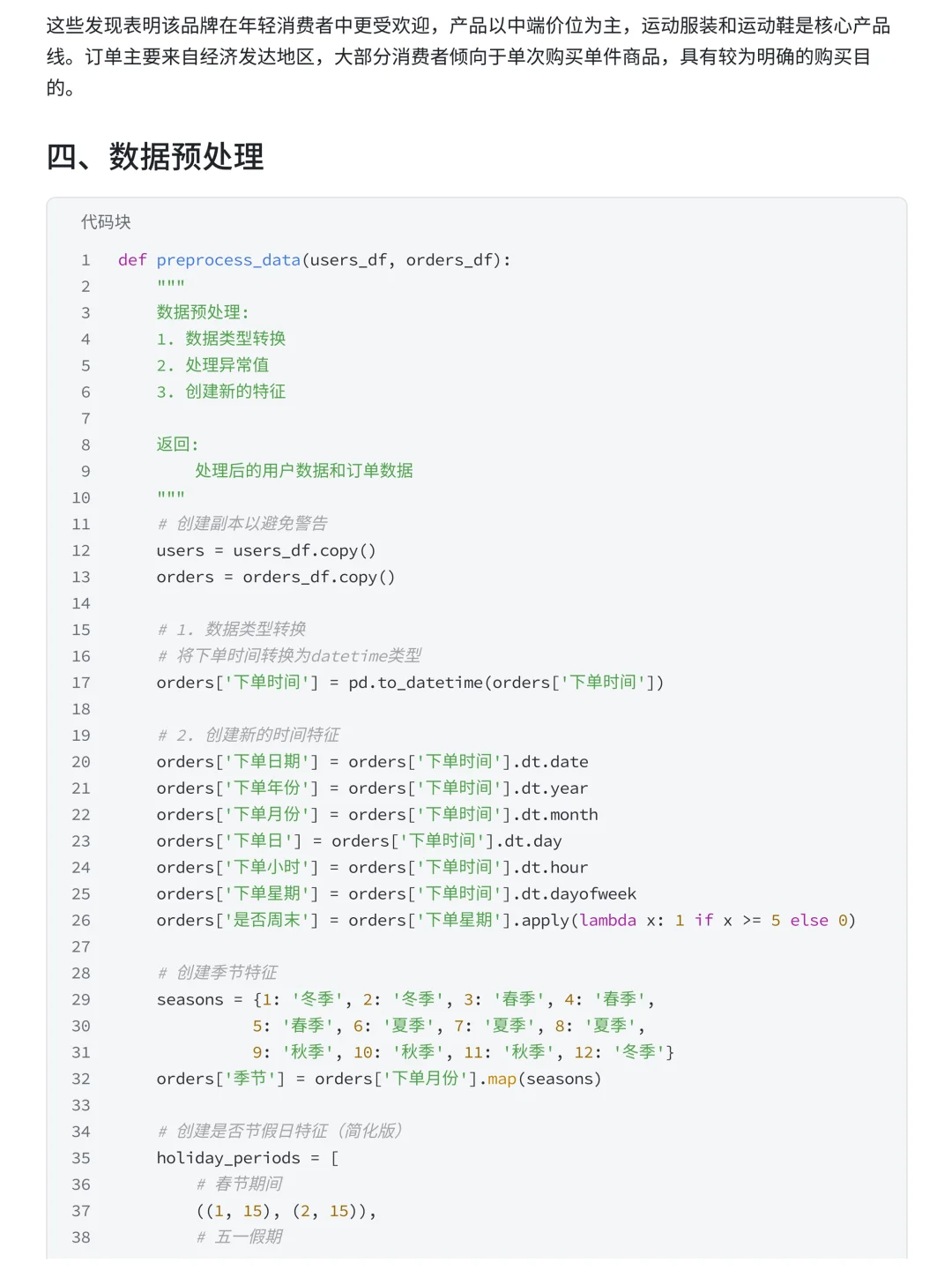 这些发现表明该品牌在年轻消费者中更受欢迎，产品以中端价位为主，运动服装和运动鞋是核心产品线。订单主要来自经济发达地区，大部分消费者倾向于单次购买单件商品，具有较为明确的购买目的。

四、数据预处理

代码块

1 def preprocess_data(users_df, orders_df):
2     """
3     数据预处理:
4     1. 数据类型转换
5     2. 处理异常值
6     3. 创建新的特征
7 
8     返回:
9         处理后的用户数据和订单数据
10     """
11     # 创建副本以避免警告
12     users = users_df.copy()
13     orders = orders_df.copy()
14 
15     # 1. 数据类型转换
16     # 将下单时间转换为datetime类型
17     orders['下单时间'] = pd.to_datetime(orders['下单时间'])
18 
19     # 2. 创建新的时间特征
20     orders['下单日期'] = orders['下单时间'].dt.date
21     orders['下单年份'] = orders['下单时间'].dt.year
22     orders['下单月份'] = orders['下单时间'].dt.month
23     orders['下单日'] = orders['下单时间'].dt.day
24     orders['下单小时'] = orders['下单时间'].dt.hour
25     orders['下单星期'] = orders['下单时间'].dt.dayofweek
26     orders['是否周末'] = orders['下单星期'].apply(lambda x: 1 if x >= 5 else 0)
27 
28     # 创建季节特征
29     seasons = {1: '冬季', 2: '冬季', 3: '春季', 4: '春季',
30               5: '春季', 6: '夏季', 7: '夏季', 8: '夏季',
31               9: '秋季', 10: '秋季', 11: '秋季', 12: '冬季'}
32     orders['季节'] = orders['下单月份'].map(seasons)
33 
34     # 创建是否节假日特征（简化版）
35     holiday_periods = [
36         # 春节期间
37         ((1, 15), (2, 15)),
38         # 五一假期